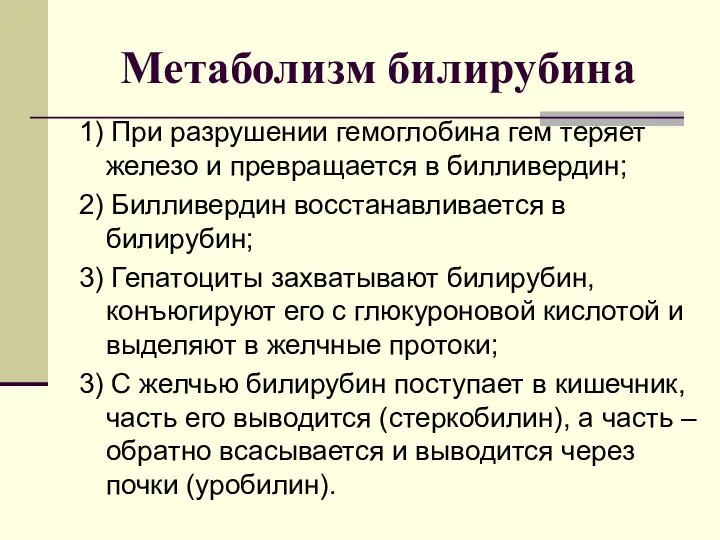 Метаболизм билирубина

1) При разрушении гемоглобина гем теряет железо и превращается в билливердин;

2) Билливердин восстанавливается в билирубин;

3) Гепатоциты захватывают билирубин, конъюгируют его с глюкуроновой кислотой и выделяют в желчные протоки;

3) С желчью билирубин поступает в кишечник, часть его выводится (стеркобилин), а часть – обратно всасывается и выводится через почки (уробилин).